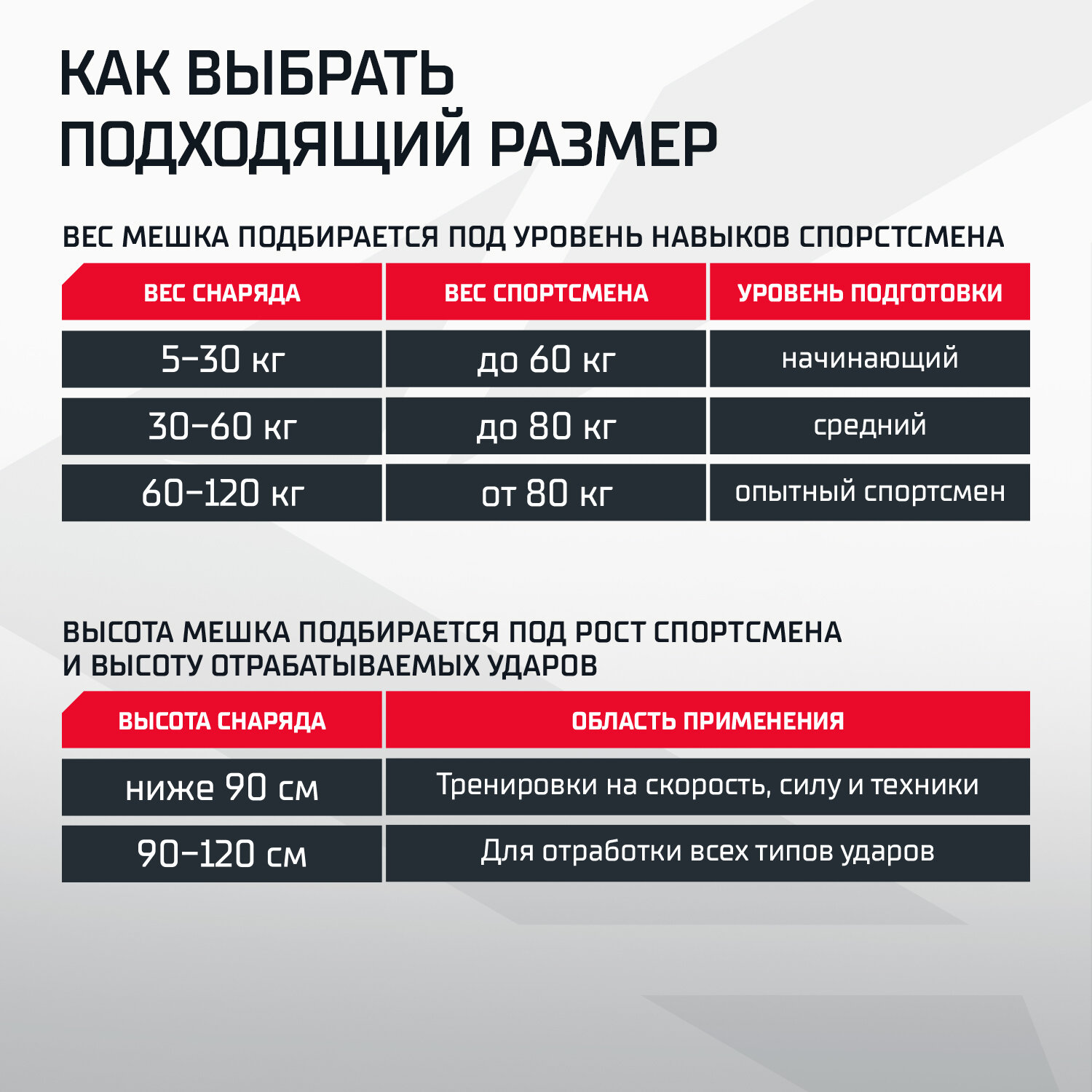 КАК ВЫБРАТЬ ПОДХОДЯЩИЙ РАЗМЕР

ВЕС МЕШКА ПОДБИРАЕТСЯ ПОД УРОВЕНЬ НАВЫКОВ СПОРТСМЕНА

| ВЕС СНАРЯДА | ВЕС СПОРТСМЕНА | УРОВЕНЬ ПОДГОТОВКИ |
|---|---|---|
| 5–30 кг | до 60 кг | начинающий |
| 30–60 кг | до 80 кг | средний |
| 60–120 кг | от 80 кг | опытный спортсмен |

ВЫСОТА МЕШКА ПОДБИРАЕТСЯ ПОД РОСТ СПОРТСМЕНА И ВЫСОТУ ОТРАБАТЫВАЕМЫХ УДАРОВ

| ВЫСОТА СНАРЯДА | ОБЛАСТЬ ПРИМЕНЕНИЯ |
|---|---|
| ниже 90 см | Тренировки на скорость, силу и техники |
| 90–120 см | Для отработки всех типов ударов |